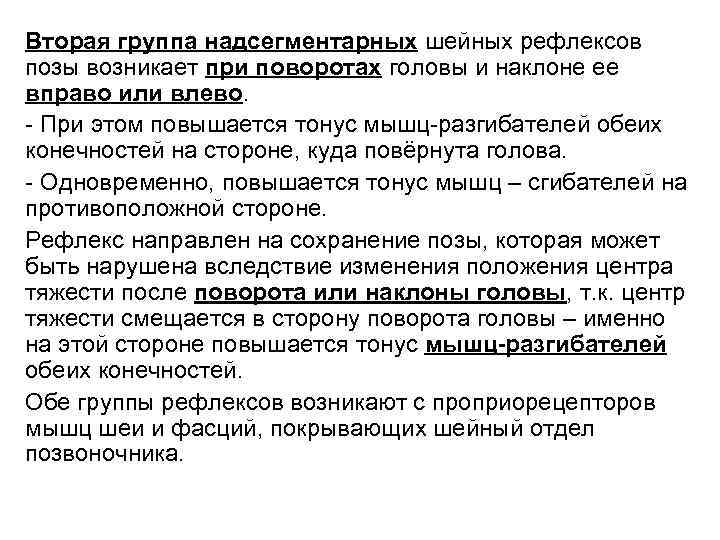 Вторая группа надсегментарных шейных рефлексов позы возникает при поворотах головы и наклоне ее вправо или влево.

- При этом повышается тонус мышц-разгибателей обеих конечностей на стороне, куда повёрнута голова.

- Одновременно, повышается тонус мышц – сгибателей на противоположной стороне.

Рефлекс направлен на сохранение позы, которая может быть нарушена вследствие изменения положения центра тяжести после поворота или наклоны головы, т.к. центр тяжести смещается в сторону поворота головы – именно на этой стороне повышается тонус мышц-разгибателей обеих конечностей.

Обе группы рефлексов возникают с проприорецепторов мышц шеи и фасций, покрывающих шейный отдел позвоночника.